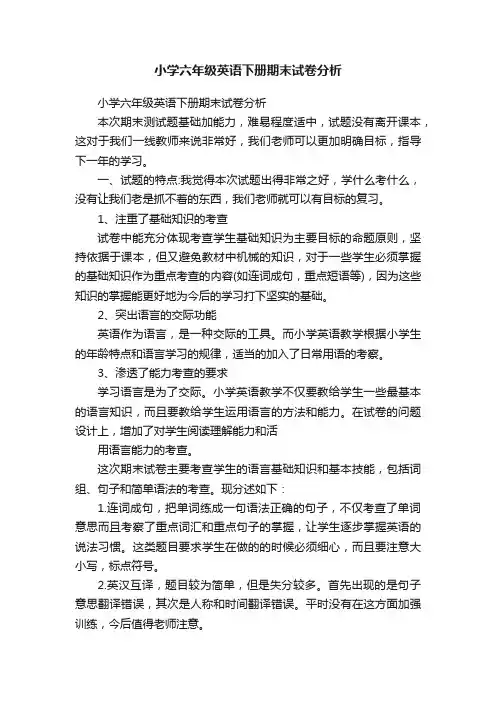 小学六年级英语下册期末试卷分析

小学六年级英语下册期末试卷分析

本次期末测试题基础加能力，难易程度适中，试题没有离开课本，这对于我们一线教师来说非常好，我们老师可以更加明确目标，指导下一年的学习。

一、试题的特点:我觉得本次试题出得非常之好，学什么考什么，没有让我们老是抓不着的东西，我们老师就可以有目标的复习。

1、注重了基础知识的考查

试卷中能充分体现考查学生基础知识为主要目标的命题原则，坚持依据于课本，但又避免教材中机械的知识，对于一些学生必须掌握的基础知识作为重点考查的内容(如连词成句，重点短语等)，因为这些知识的掌握能更好地为今后的学习打下坚实的基础。

2、突出语言的交际功能

英语作为语言，是一种交际的工具。而小学英语教学根据小学生的年龄特点和语言学习的规律，适当的加入了日常用语的考察。

3、渗透了能力考查的要求

学习语言是为了交际。小学英语教学不仅要教给学生一些最基本的语言知识，而且要教给学生运用语言的方法和能力。在试卷的问题设计上，增加了对学生阅读理解能力和活

用语言能力的考查。

这次期末试卷主要考查学生的语言基础知识和基本技能，包括词组、句子和简单语法的考查。现分述如下：

1.连词成句，把单词练成一句语法正确的句子，不仅考查了单词意思而且考察了重点词汇和重点句子的掌握，让学生逐步掌握英语的说法习惯。这类题目要求学生在做的的时候必须细心，而且要注意大小写，标点符号。

2.英汉互译，题目较为简单，但是失分较多。首先出现的是句子意思翻译错误，其次是人称和时间翻译错误。平时没有在这方面加强训练，今后值得老师注意。